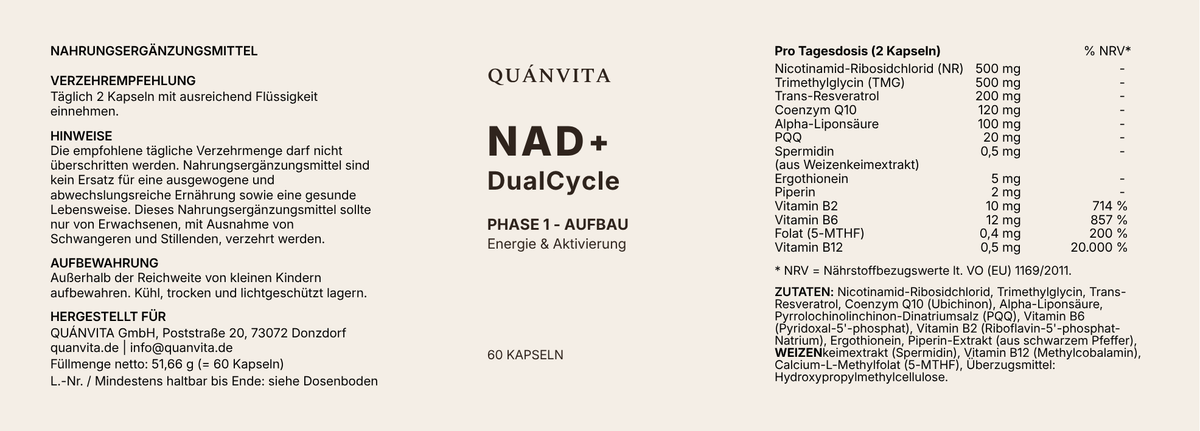 NAHRUNGSERGÄNZUNGSMITTEL

VERZEHREMPFEHLUNG
Täglich 2 Kapseln mit ausreichend Flüssigkeit einnehmen.

HINWEISE
Die empfohlene tägliche Verzehrmenge darf nicht überschritten werden. Nahrungsergänzungsmittel sind kein Ersatz für eine ausgewogene und abwechslungsreiche Ernährung sowie eine gesunde Lebensweise. Dieses Nahrungsergänzungsmittel sollte nur von Erwachsenen, mit Ausnahme von Schwangeren und Stillenden, verzehrt werden.

AUFBEWAHRUNG
Außerhalb der Reichweite von kleinen Kindern aufbewahren. Kühl, trocken und lichtgeschützt lagern.

HERGESTELLT FÜR
QUÁNVITA GmbH, Poststraße 20, 73072 Donzdorf
quanvita.de | info@quanvita.de
Füllmenge netto: 51,66 g (= 60 Kapseln)
L.-Nr. / Mindestens haltbar bis Ende: siehe Dosenboden

QUÁNVITA

NAD+
DualCycle

PHASE 1 - AUFBAU
Energie & Aktivierung

60 KAPSELN

| Pro Tagesdosis (2 Kapseln) | | % NRV* |
|---|---|---|
| Nicotinamid-Ribosidchlorid (NR) | 500 mg | - |
| Trimethylglycin (TMG) | 500 mg | - |
| Trans-Resveratrol | 200 mg | - |
| Coenzym Q10 | 120 mg | - |
| Alpha-Liponsäure | 100 mg | - |
| PQQ | 20 mg | - |
| Spermidin (aus Weizenkeimextrakt) | 0,5 mg | - |
| Ergothionein | 5 mg | - |
| Piperin | 2 mg | - |
| Vitamin B2 | 10 mg | 714 % |
| Vitamin B6 | 12 mg | 857 % |
| Folat (5-MTHF) | 0,4 mg | 200 % |
| Vitamin B12 | 0,5 mg | 20.000 % |

* NRV = Nährstoffbezugswerte lt. VO (EU) 1169/2011.

ZUTATEN: Nicotinamid-Ribosidchlorid, Trimethylglycin, Trans-Resveratrol, Coenzym Q10 (Ubichinon), Alpha-Liponsäure, Pyrrolochinolinchinon-Dinatriumsalz (PQQ), Vitamin B6 (Pyridoxal-5'-phosphat), Vitamin B2 (Riboflavin-5'-phosphat-Natrium), Ergothionein, Piperin-Extrakt (aus schwarzem Pfeffer), WEIZENkeimextrakt (Spermidin), Vitamin B12 (Methylcobalamin), Calcium-L-Methylfolat (5-MTHF), Überzugsmittel: Hydroxypropylmethylcellulose.